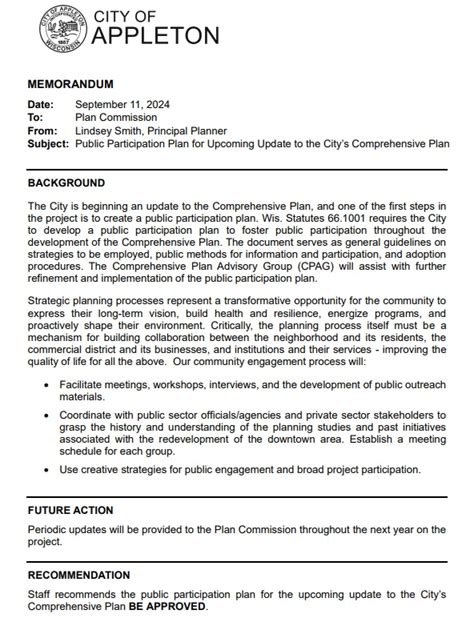 CITY OF APPLETON
WISCONSIN
1857

CITY OF
APPLETON

MEMORANDUM

Date: September 11, 2024
To: Plan Commission
From: Lindsey Smith, Principal Planner
Subject: Public Participation Plan for Upcoming Update to the City's Comprehensive Plan

BACKGROUND

The City is beginning an update to the Comprehensive Plan, and one of the first steps in the project is to create a public participation plan. Wis. Statutes 66.1001 requires the City to develop a public participation plan to foster public participation throughout the development of the Comprehensive Plan. The document serves as general guidelines on strategies to be employed, public methods for information and participation, and adoption procedures. The Comprehensive Plan Advisory Group (CPAG) will assist with further refinement and implementation of the public participation plan.

Strategic planning processes represent a transformative opportunity for the community to express their long-term vision, build health and resilience, energize programs, and proactively shape their environment. Critically, the planning process itself must be a mechanism for building collaboration between the neighborhood and its residents, the commercial district and its businesses, and institutions and their services - improving the quality of life for all the above. Our community engagement process will:

• Facilitate meetings, workshops, interviews, and the development of public outreach materials.

• Coordinate with public sector officials/agencies and private sector stakeholders to grasp the history and understanding of the planning studies and past initiatives associated with the redevelopment of the downtown area. Establish a meeting schedule for each group.

• Use creative strategies for public engagement and broad project participation.

FUTURE ACTION

Periodic updates will be provided to the Plan Commission throughout the next year on the project.

RECOMMENDATION

Staff recommends the public participation plan for the upcoming update to the City's Comprehensive Plan BE APPROVED.